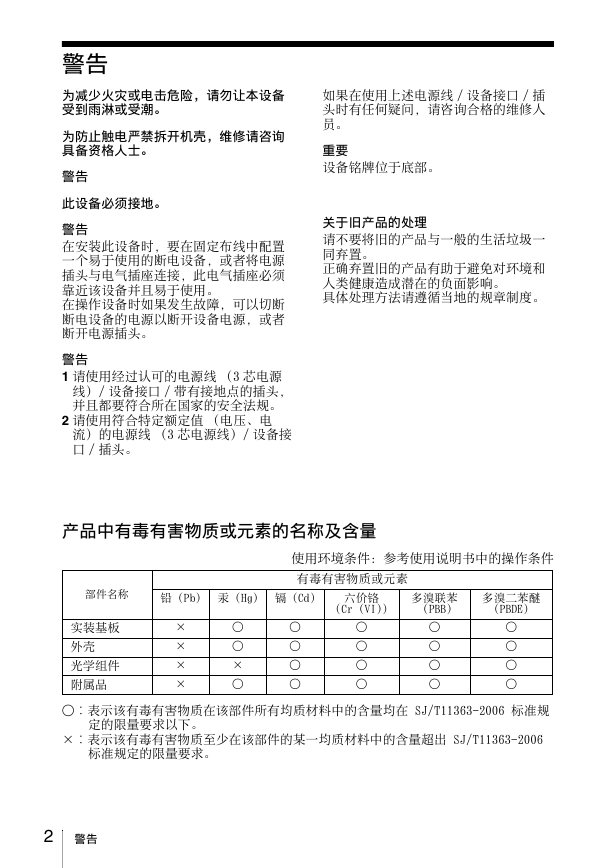 警告

为减少火灾或电击危险，请勿让本设备受到雨淋或受潮。

为防止触电严禁拆开机壳，维修请咨询具备资格人士。

警告

此设备必须接地。

警告
在安装此设备时，要在固定布线中配置一个易于使用的断电设备，或者将电源插头与电气插座连接，此电气插座必须靠近该设备并且易于使用。
在操作设备时如果发生故障，可以切断断电设备的电源以断开设备电源，或者断开电源插头。

警告
1 请使用经过认可的电源线（3 芯电源线）/ 设备接口 / 带有接地点的插头，并且都要符合所在国家的安全法规。
2 请使用符合特定额定值（电压、电流）的电源线（3 芯电源线）/ 设备接口 / 插头。

如果在使用上述电源线 / 设备接口 / 插头时有任何疑问，请咨询合格的维修人员。

重要
设备铭牌位于底部。

关于旧产品的处理
请不要将旧的产品与一般的生活垃圾一同弃置。
正确弃置旧的产品有助于避免对环境和人类健康造成潜在的负面影响。
具体处理方法请遵循当地的规章制度。

产品中有毒有害物质或元素的名称及含量

使用环境条件：参考使用说明书中的操作条件

| 部件名称 | 有毒有害物质或元素 | | | | | |
|---|---|---|---|---|---|---|
| | 铅（Pb） | 汞（Hg） | 镉（Cd） | 六价铬（Cr（VI）） | 多溴联苯（PBB） | 多溴二苯醚（PBDE） |
| 实装基板 | × | ○ | ○ | ○ | ○ | ○ |
| 外壳 | × | ○ | ○ | ○ | ○ | ○ |
| 光学组件 | × | × | ○ | ○ | ○ | ○ |
| 附属品 | × | ○ | ○ | ○ | ○ | ○ |

○：表示该有毒有害物质在该部件所有均质材料中的含量均在 SJ/T11363-2006 标准规定的限量要求以下。
×：表示该有毒有害物质至少在该部件的某一均质材料中的含量超出 SJ/T11363-2006 标准规定的限量要求。

2 警告